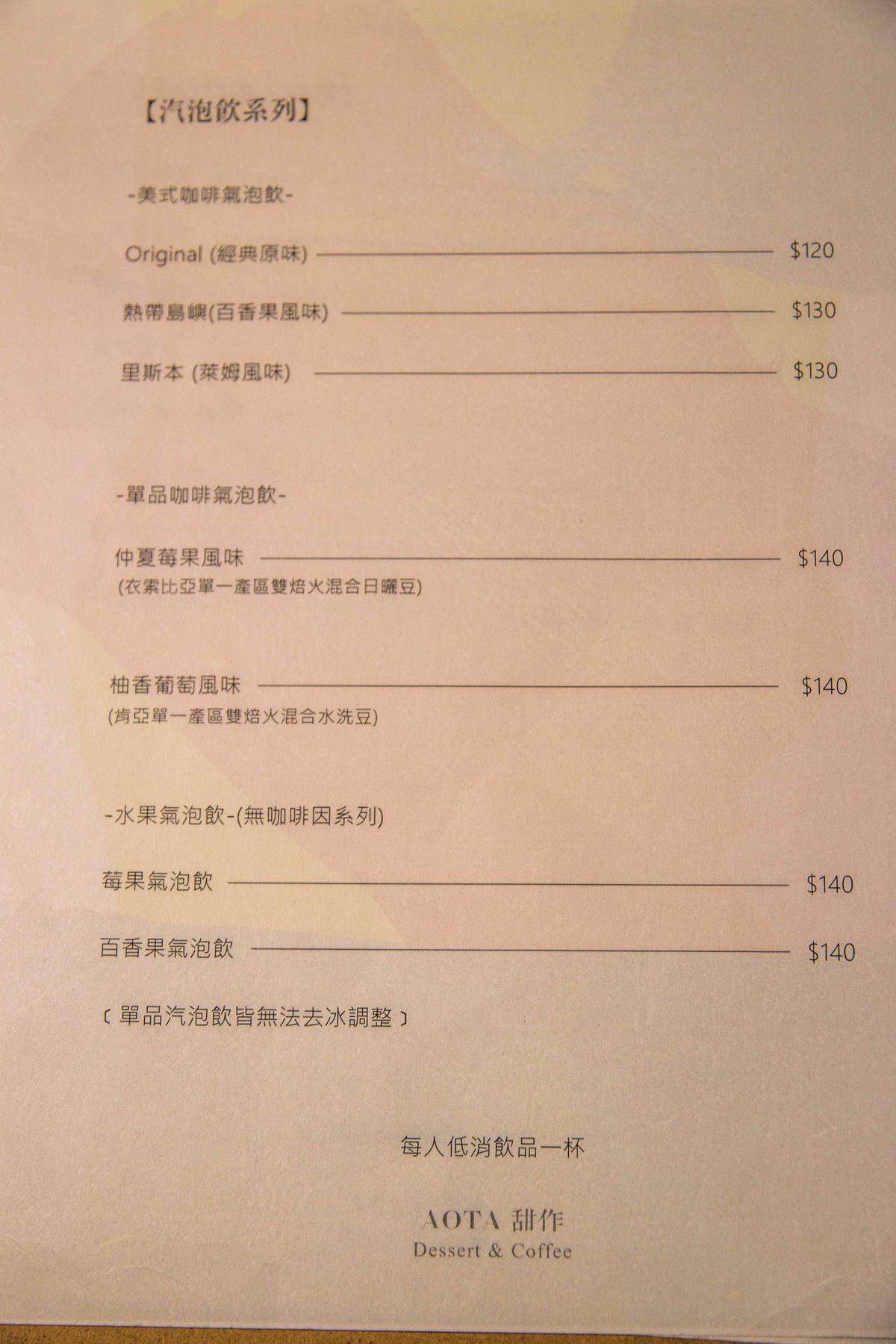 【汽泡飲系列】

-美式咖啡氣泡飲-

Original (經典原味) $120

熱帶島嶼(百香果風味) $130

里斯本 (萊姆風味) $130

-單品咖啡氣泡飲-

仲夏莓果風味 $140
(衣索比亞單一產區雙焙火混合日曬豆)

柚香葡萄風味 $140
(肯亞單一產區雙焙火混合水洗豆)

-水果氣泡飲-(無咖啡因系列)

莓果氣泡飲 $140

百香果氣泡飲 $140

〔單品汽泡飲皆無法去冰調整〕

每人低消飲品一杯

AOTA 甜作
Dessert & Coffee